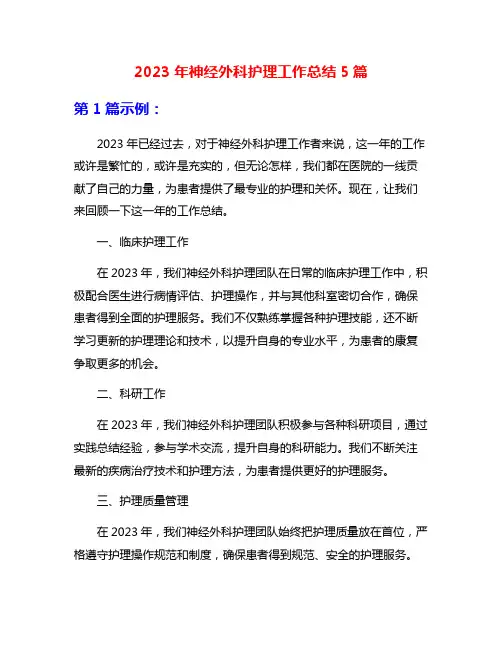 2023 年神经外科护理工作总结 5 篇

第 1 篇示例：

2023 年已经过去，对于神经外科护理工作者来说，这一年的工作或许是繁忙的，或许是充实的，但无论怎样，我们都在医院的一线贡献了自己的力量，为患者提供了最专业的护理和关怀。现在，让我们来回顾一下这一年的工作总结。

一、临床护理工作

在 2023 年，我们神经外科护理团队在日常的临床护理工作中，积极配合医生进行病情评估、护理操作，并与其他科室密切合作，确保患者得到全面的护理服务。我们不仅熟练掌握各种护理技能，还不断学习更新的护理理论和技术，以提升自身的专业水平，为患者的康复争取更多的机会。

二、科研工作

在 2023 年，我们神经外科护理团队积极参与各种科研项目，通过实践总结经验，参与学术交流，提升自身的科研能力。我们不断关注最新的疾病治疗技术和护理方法，为患者提供更好的护理服务。

三、护理质量管理

在 2023 年，我们神经外科护理团队始终把护理质量放在首位，严格遵守护理操作规范和制度，确保患者得到规范、安全的护理服务。